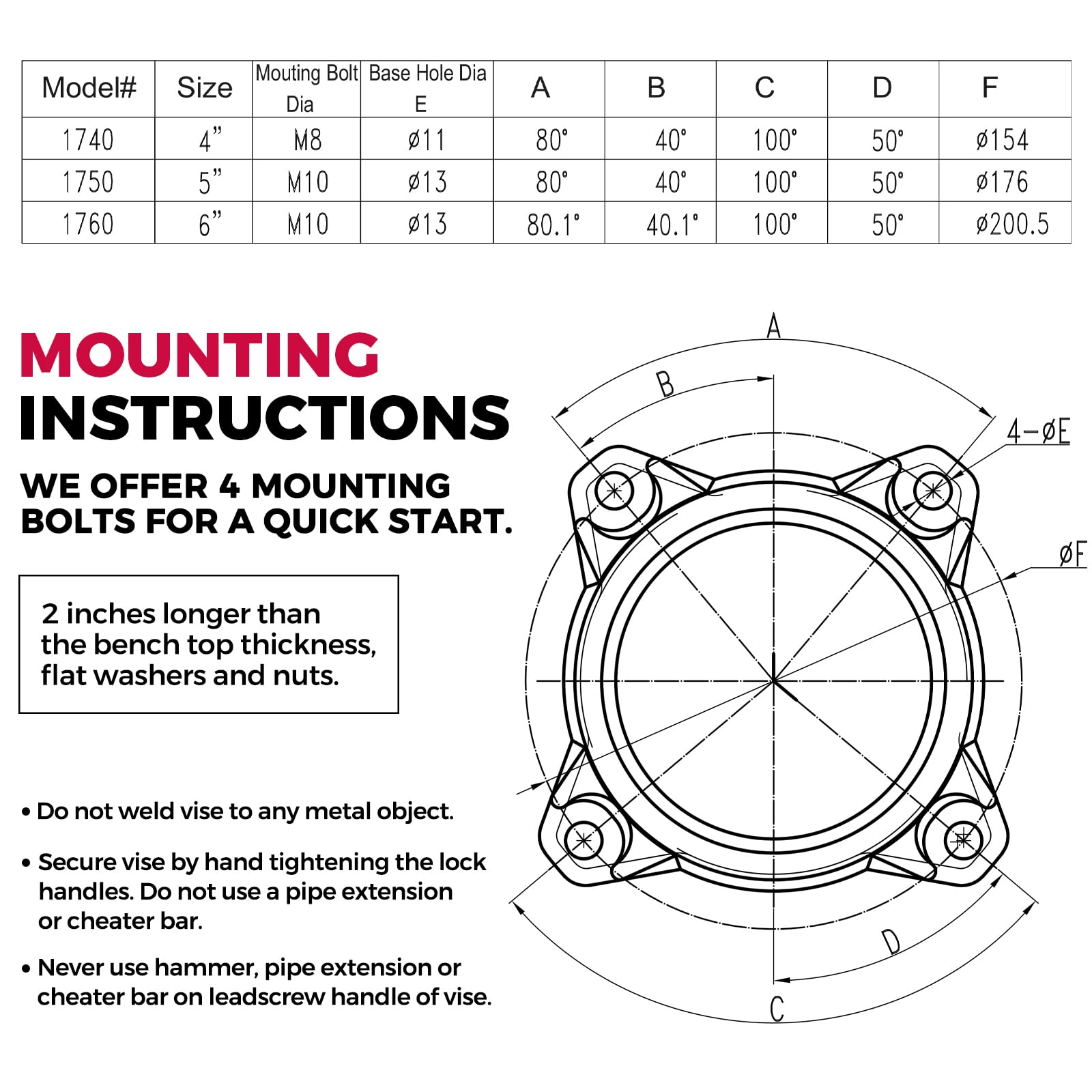 | Model# | Size | Mouting Bolt Dia | Base Hole Dia E | A | B | C | D | F |
|---|---|---|---|---|---|---|---|---|
| 1740 | 4” | M8 | ø11 | 80° | 40° | 100° | 50° | ø154 |
| 1750 | 5” | M10 | ø13 | 80° | 40° | 100° | 50° | ø176 |
| 1760 | 6” | M10 | ø13 | 80.1° | 40.1° | 100° | 50° | ø200.5 |

MOUNTING INSTRUCTIONS

WE OFFER 4 MOUNTING BOLTS FOR A QUICK START.

2 inches longer than the bench top thickness, flat washers and nuts.

• Do not weld vise to any metal object.

• Secure vise by hand tightening the lock handles. Do not use a pipe extension or cheater bar.

• Never use hammer, pipe extension or cheater bar on leadscrew handle of vise.

A

B

4-øE

øF

D

C